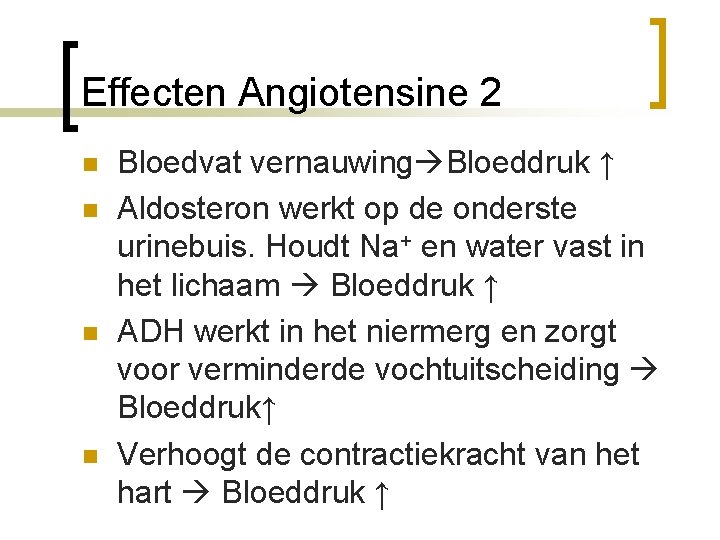 Effecten Angiotensine 2

- Bloedvat vernauwing→Bloeddruk ↑
- Aldosteron werkt op de onderste urinebuis. Houdt $Na^+$ en water vast in het lichaam → Bloeddruk ↑
- ADH werkt in het niermerg en zorgt voor verminderde vochtuitscheiding → Bloeddruk↑
- Verhoogt de contractiekracht van het hart → Bloeddruk ↑